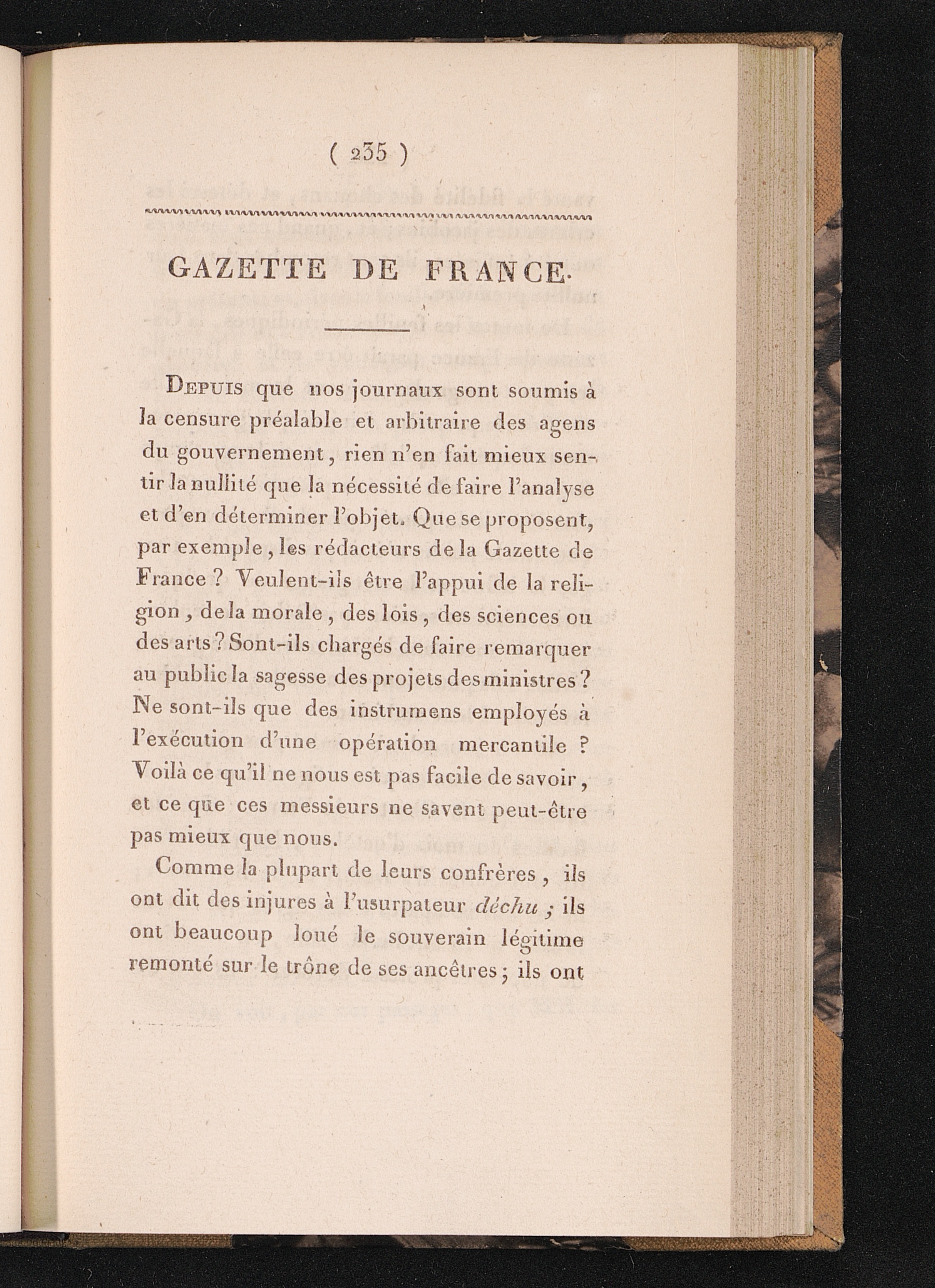 ( 235 )

GAZETTE DE FRANCE.

Depuis que nos journaux sont soumis à la censure préalable et arbitraire des agens du gouvernement, rien n'en fait mieux sentir la nullité que la nécessité de faire l'analyse et d'en déterminer l'objet. Que se proposent, par exemple, les rédacteurs de la Gazette de France ? Veulent-ils être l'appui de la religion, de la morale, des lois, des sciences ou des arts ? Sont-ils chargés de faire remarquer au public la sagesse des projets des ministres ? Ne sont-ils que des instrumens employés à l'exécution d'une opération mercantile ? Voilà ce qu'il ne nous est pas facile de savoir, et ce que ces messieurs ne savent peut-être pas mieux que nous.

Comme la plupart de leurs confrères, ils ont dit des injures à l'usurpateur déchu ; ils ont beaucoup loué le souverain légitime remonté sur le trône de ses ancêtres ; ils ont